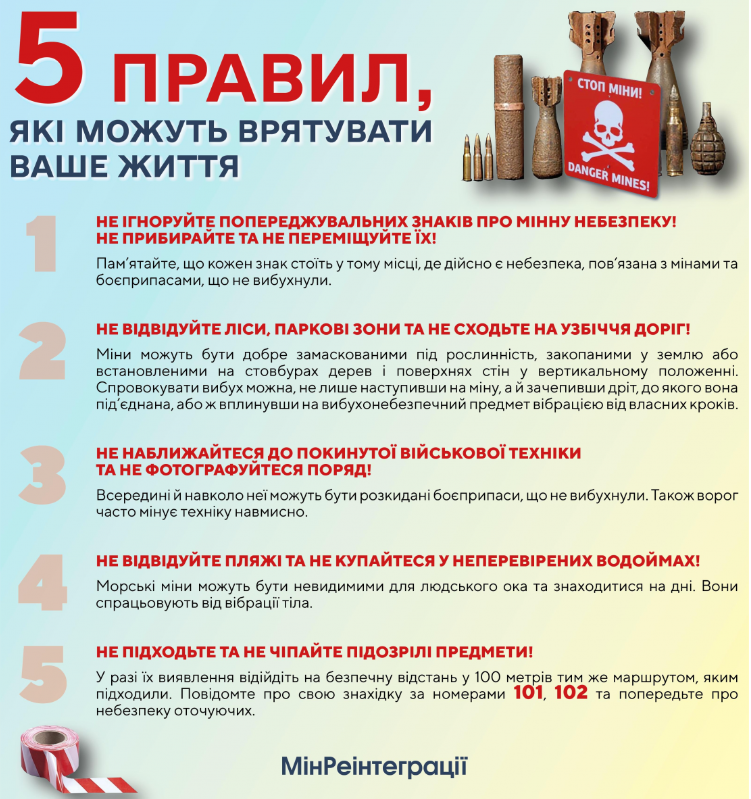 5 ПРАВИЛ,
ЯКІ МОЖУТЬ ВРЯТУВАТИ ВАШЕ ЖИТТЯ

СТОП МІНИ!
DANGER MINES!

1
НЕ ІГНОРУЙТЕ ПОПЕРЕДЖУВАЛЬНИХ ЗНАКІВ ПРО МІННУ НЕБЕЗПЕКУ! НЕ ПРИБИРАЙТЕ ТА НЕ ПЕРЕМІЩУЙТЕ ЇХ!
Пам'ятайте, що кожен знак стоїть у тому місці, де дійсно є небезпека, пов'язана з мінами та боєприпасами, що не вибухнули.

2
НЕ ВІДВІДУЙТЕ ЛІСИ, ПАРКОВІ ЗОНИ ТА НЕ СХОДЬТЕ НА УЗБІЧЧЯ ДОРІГ!
Міни можуть бути добре замаскованими під рослинність, закопаними у землю або встановленими на стовбурах дерев і поверхнях стін у вертикальному положенні. Спровокувати вибух можна, не лише наступивши на міну, а й зачепивши дріт, до якого вона під'єднана, або ж вплинувши на вибухонебезпечний предмет вібрацією від власних кроків.

3
НЕ НАБЛИЖАЙТЕСЯ ДО ПОКИНУТОЇ ВІЙСЬКОВОЇ ТЕХНІКИ ТА НЕ ФОТОГРАФУЙТЕСЯ ПОРЯД!
Всередині й навколо неї можуть бути розкидані боєприпаси, що не вибухнули. Також ворог часто мінує техніку навмисно.

4
НЕ ВІДВІДУЙТЕ ПЛЯЖІ ТА НЕ КУПАЙТЕСЯ У НЕПЕРЕВІРЕНИХ ВОДОЙМАХ!
Морські міни можуть бути невидимими для людського ока та знаходитися на дні. Вони спрацьовують від вібрації тіла.

5
НЕ ПІДХОДЬТЕ ТА НЕ ЧІПАЙТЕ ПІДОЗРІЛІ ПРЕДМЕТИ!
У разі їх виявлення відійдіть на безпечну відстань у 100 метрів тим же маршрутом, яким підходили. Повідомте про свою знахідку за номерами 101, 102 та попередьте про небезпеку оточуючих.

МінРеінтеграції